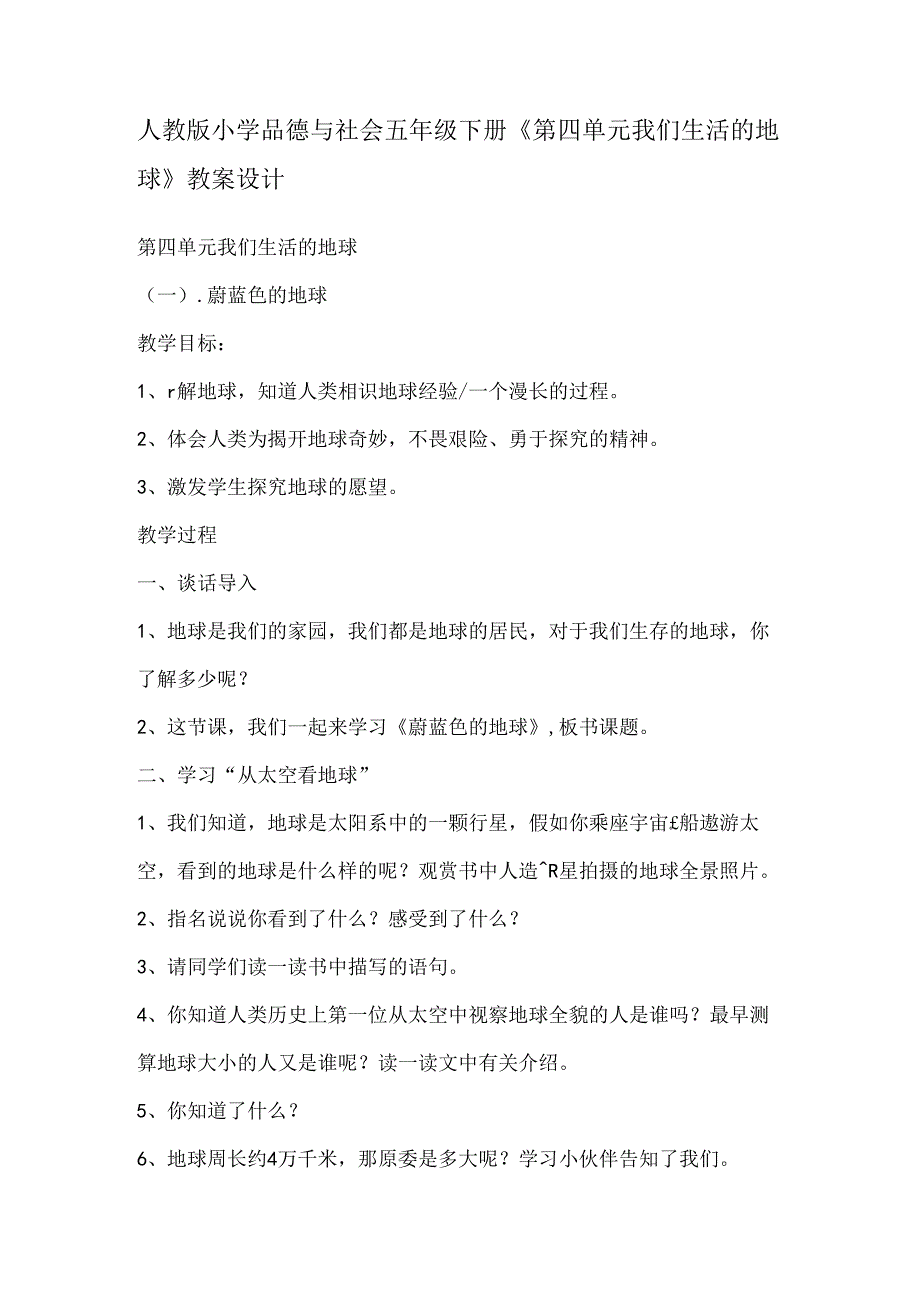 人教版小学品德与社会五年级下册《第四单元我们生活的地球》教案设计

第四单元我们生活的地球

（一）.蔚蓝色的地球

教学目标：

1、r解地球，知道人类相识地球经验/一个漫长的过程。

2、体会人类为揭开地球奇妙，不畏艰险、勇于探究的精神。

3、激发学生探究地球的愿望。

教学过程

一、谈话导入

1、地球是我们的家园，我们都是地球的居民，对于我们生存的地球，你了解多少呢？

2、这节课，我们一起来学习《蔚蓝色的地球》，板书课题。

二、学习“从太空看地球”

1、我们知道，地球是太阳系中的一颗行星，假如你乘座宇宙£船遨游太空，看到的地球是什么样的呢？观赏书中人造^R星拍摄的地球全景照片。

2、指名说说你看到了什么？感受到了什么？

3、请同学们读一读书中描写的语句。

4、你知道人类历史上第一位从太空中视察地球全貌的人是谁吗？最早测算地球大小的人又是谁呢？读一读文中有关介绍。

5、你知道了什么？

6、地球周长约4万千米，那原委是多大呢？学习小伙伴告知了我们。